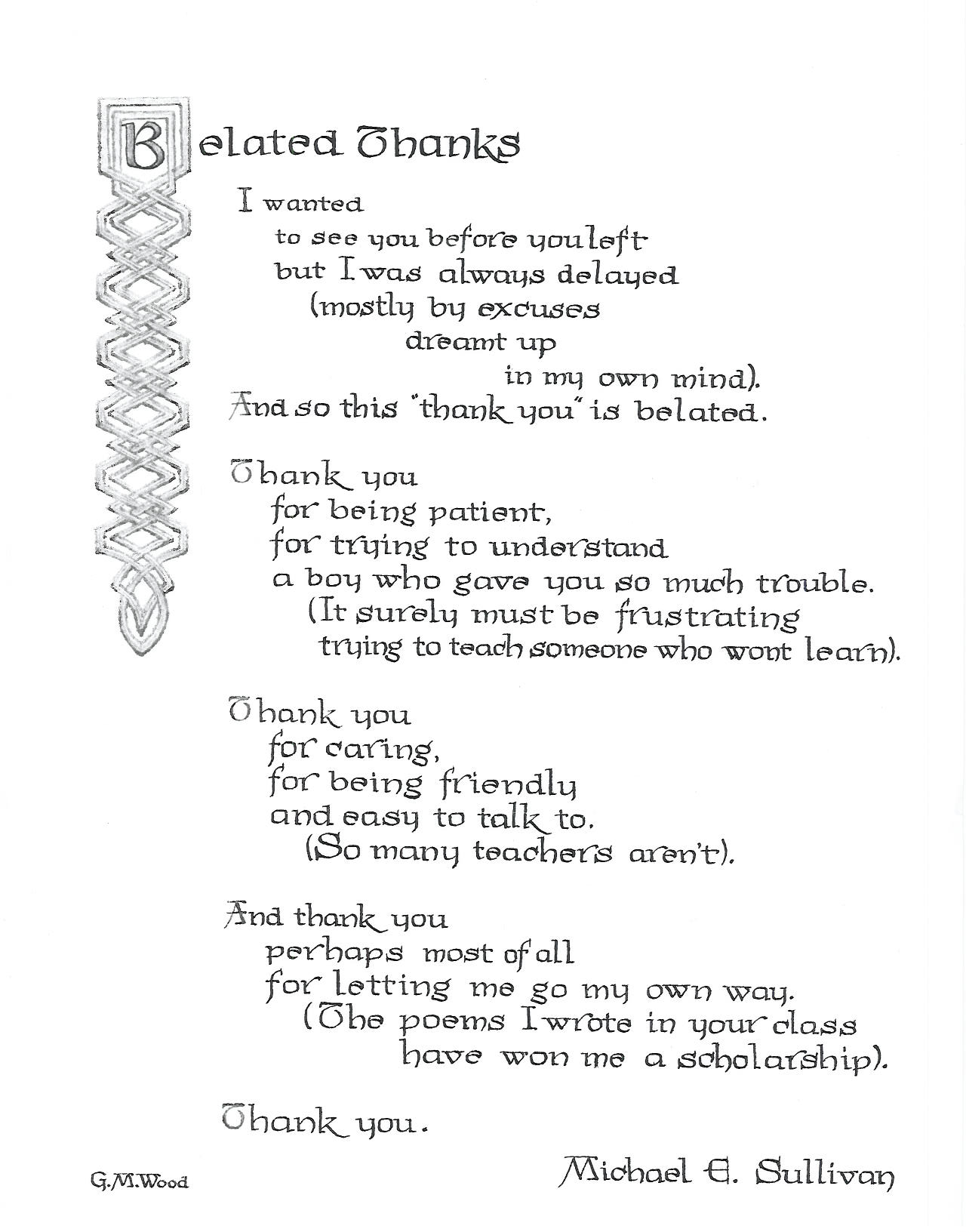 Belated Thanks

I wanted
to see you before you left
but I was always delayed
(mostly by excuses
dreamt up
in my own mind).
And so this "thank you" is belated.

Thank you
for being patient,
for trying to understand
a boy who gave you so much trouble.
(It surely must be frustrating
trying to teach someone who wont learn).

Thank you
for caring,
for being friendly
and easy to talk to.
(So many teachers aren't).

And thank you
perhaps most of all
for letting me go my own way.
(The poems I wrote in your class
have won me a scholarship).

Thank you.

G.M.Wood

Michael E. Sullivan